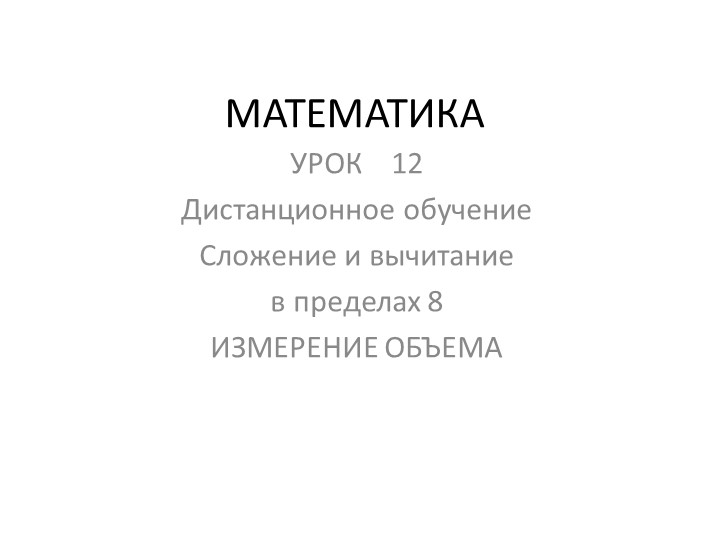 МАТЕМАТИКА

УРОК 12

Дистанционное обучение

Сложение и вычитание

в пределах 8

ИЗМЕРЕНИЕ ОБЪЕМА